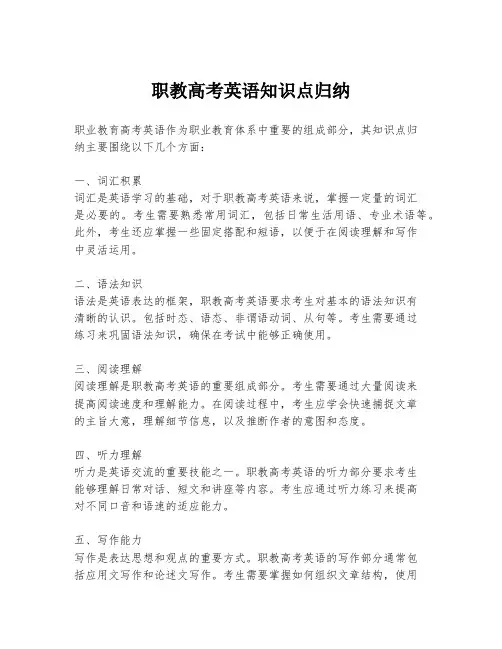 职教高考英语知识点归纳

职业教育高考英语作为职业教育体系中重要的组成部分，其知识点归纳主要围绕以下几个方面：

一、词汇积累
词汇是英语学习的基础，对于职教高考英语来说，掌握一定量的词汇是必要的。考生需要熟悉常用词汇，包括日常生活用语、专业术语等。此外，考生还应掌握一些固定搭配和短语，以便于在阅读理解和写作中灵活运用。

二、语法知识
语法是英语表达的框架，职教高考英语要求考生对基本的语法知识有清晰的认识。包括时态、语态、非谓语动词、从句等。考生需要通过练习来巩固语法知识，确保在考试中能够正确使用。

三、阅读理解
阅读理解是职教高考英语的重要组成部分。考生需要通过大量阅读来提高阅读速度和理解能力。在阅读过程中，考生应学会快速捕捉文章的主旨大意，理解细节信息，以及推断作者的意图和态度。

四、听力理解
听力是英语交流的重要技能之一。职教高考英语的听力部分要求考生能够理解日常对话、短文和讲座等内容。考生应通过听力练习来提高对不同口音和语速的适应能力。

五、写作能力
写作是表达思想和观点的重要方式。职教高考英语的写作部分通常包括应用文写作和论述文写作。考生需要掌握如何组织文章结构，使用